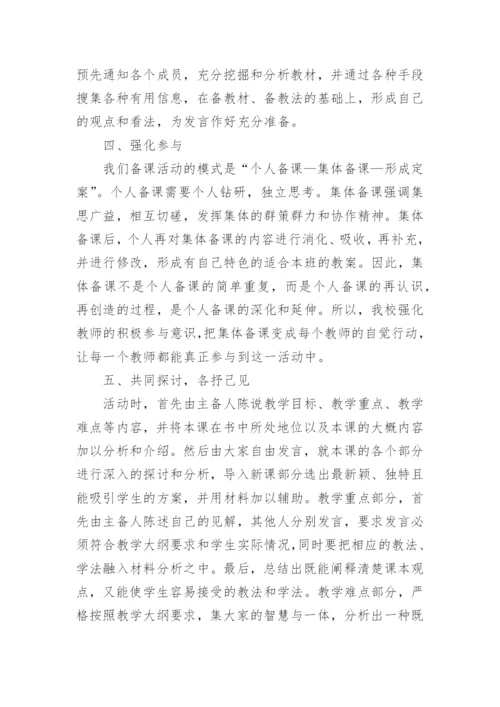 预先通知各个成员，充分挖掘和分析教材，并通过各种手段搜集各种有用信息，在备教材、备教法的基础上，形成自己的观点和看法，为发言作好充分准备。

四、强化参与

我们备课活动的模式是“个人备课—集体备课—形成定案”。个人备课需要个人钻研，独立思考。集体备课强调集思广益，相互切磋，发挥集体的群策群力和协作精神。集体备课后，个人再对集体备课的内容进行消化、吸收，再补充，并进行修改，形成有自己特色的适合本班的教案。因此，集体备课不是个人备课的简单重复，而是个人备课的再认识，再创造的过程，是个人备课的深化和延伸。所以，我校强化教师的积极参与意识，把集体备课变成每个教师的自觉行动，让每一个教师都能真正参与到这一活动中。

五、共同探讨，各抒己见

活动时，首先由主备人陈说教学目标、教学重点、教学难点等内容，并将本课在书中所处地位以及本课的大概内容加以分析和介绍。然后由大家自由发言，就本课的各个部分进行深入的探讨和分析，导入新课部分选出最新颖、独特且能吸引学生的方案，并用材料加以辅助。教学重点部分，首先由主备人陈述自己的见解，其他人分别发言，要求发言必须符合教学大纲要求和学生实际情况，同时要把相应的教法、学法融入材料分析之中。最后，总结出既能阐释清楚课本观点，又能使学生容易接受的教法和学法。教学难点部分，严格按照教学大纲要求，集大家的智慧与一体，分析出一种既